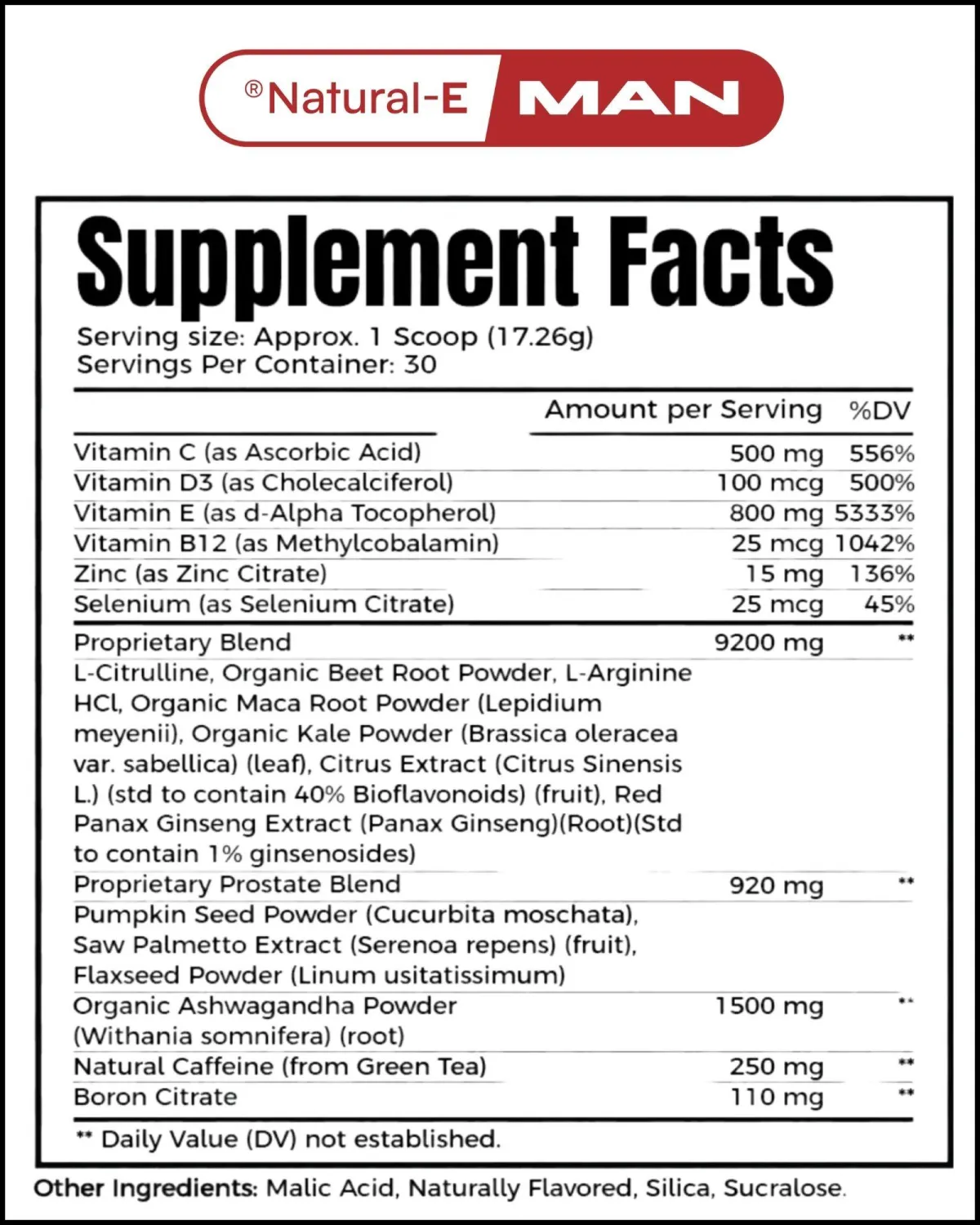 ®Natural-E MAN

Supplement Facts

Serving size: Approx. 1 Scoop (17.26g)
Servings Per Container: 30

| | Amount per Serving | %DV |
|---|---|---|
| Vitamin C (as Ascorbic Acid) | 500 mg | 556% |
| Vitamin D3 (as Cholecalciferol) | 100 mcg | 500% |
| Vitamin E (as d-Alpha Tocopherol) | 800 mg | 5333% |
| Vitamin B12 (as Methylcobalamin) | 25 mcg | 1042% |
| Zinc (as Zinc Citrate) | 15 mg | 136% |
| Selenium (as Selenium Citrate) | 25 mcg | 45% |
| Proprietary Blend L-Citrulline, Organic Beet Root Powder, L-Arginine HCl, Organic Maca Root Powder (Lepidium meyenii), Organic Kale Powder (Brassica oleracea var. sabellica) (leaf), Citrus Extract (Citrus Sinensis L.) (std to contain 40% Bioflavonoids) (fruit), Red Panax Ginseng Extract (Panax Ginseng)(Root)(Std to contain 1% ginsenosides) | 9200 mg | ** |
| Proprietary Prostate Blend Pumpkin Seed Powder (Cucurbita moschata), Saw Palmetto Extract (Serenoa repens) (fruit), Flaxseed Powder (Linum usitatissimum) | 920 mg | ** |
| Organic Ashwagandha Powder (Withania somnifera) (root) | 1500 mg | ** |
| Natural Caffeine (from Green Tea) | 250 mg | ** |
| Boron Citrate | 110 mg | ** |

** Daily Value (DV) not established.

Other Ingredients: Malic Acid, Naturally Flavored, Silica, Sucralose.